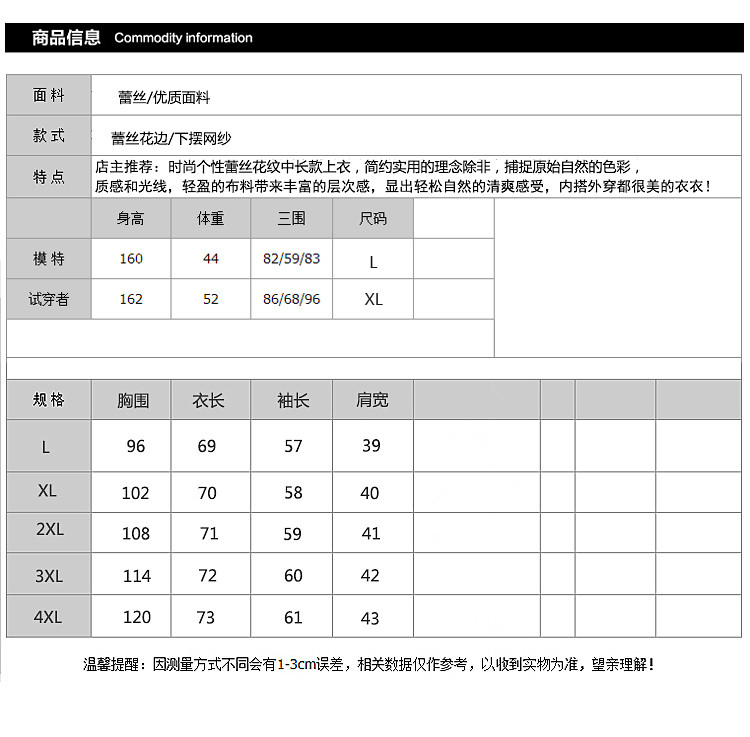 商品信息 Commodity information

| 面料 | 蕾丝/优质面料 |
|---|---|
| 款式 | 蕾丝花边/下摆网纱 |
| 特点 | 店主推荐：时尚个性蕾丝花纹中长款上衣，简约实用的理念除非，捕捉原始自然的色彩，质感和光线，轻盈的布料带来丰富的层次感，显出轻松自然的清爽感受，内搭外穿都很美的衣衣！ |

| | 身高 | 体重 | 三围 | 尺码 |
|---|---|---|---|---|
| 模特 | 160 | 44 | 82/59/83 | L |
| 试穿者 | 162 | 52 | 86/68/96 | XL |

| 规格 | 胸围 | 衣长 | 袖长 | 肩宽 |
|---|---|---|---|---|
| L | 96 | 69 | 57 | 39 |
| XL | 102 | 70 | 58 | 40 |
| 2XL | 108 | 71 | 59 | 41 |
| 3XL | 114 | 72 | 60 | 42 |
| 4XL | 120 | 73 | 61 | 43 |

温馨提醒：因测量方式不同会有1-3cm误差，相关数据仅作参考，以收到实物为准，望亲理解！